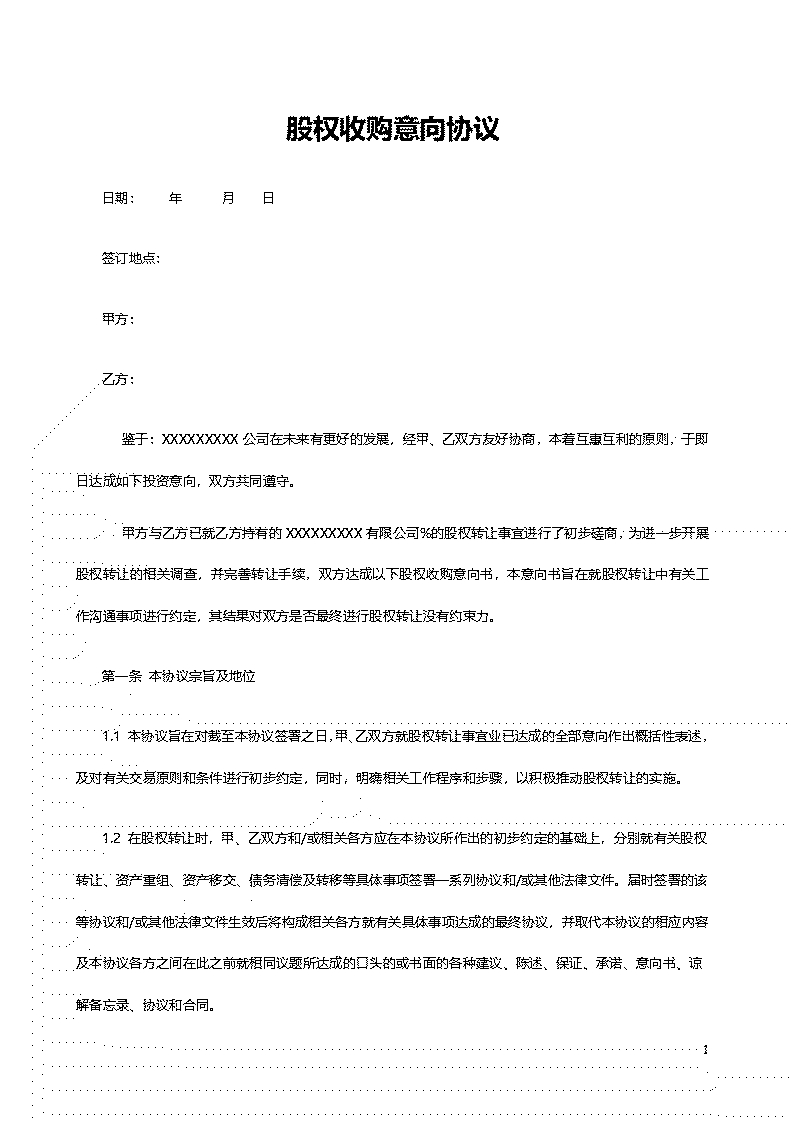 股权收购意向协议

日期：　年　月　日

签订地点：

甲方：

乙方：

鉴于：XXXXXXXXX 公司在未来有更好的发展，经甲、乙双方友好协商，本着互惠互利的原则，于即日达成如下投资意向，双方共同遵守。

甲方与乙方已就乙方持有的 XXXXXXXXX 有限公司%的股权转让事宜进行了初步磋商，为进一步开展股权转让的相关调查，并完善转让手续，双方达成以下股权收购意向书，本意向书旨在就股权转让中有关工作沟通事项进行约定，其结果对双方是否最终进行股权转让没有约束力。

第一条 本协议宗旨及地位

1.1 本协议旨在对截至本协议签署之日，甲、乙双方就股权转让事宜业已达成的全部意向作出概括性表述，及对有关交易原则和条件进行初步约定，同时，明确相关工作程序和步骤，以积极推动股权转让的实施。

1.2 在股权转让时，甲、乙双方和/或相关各方应在本协议所作出的初步约定的基础上，分别就有关股权转让、资产重组、资产移交、债务清偿及转移等具体事项签署一系列协议和/或其他法律文件。届时签署的该等协议和/或其他法律文件生效后将构成相关各方就有关具体事项达成的最终协议，并取代本协议的相应内容及本协议各方之间在此之前就相同议题所达成的口头的或书面的各种建议、陈述、保证、承诺、意向书、谅解备忘录、协议和合同。

1